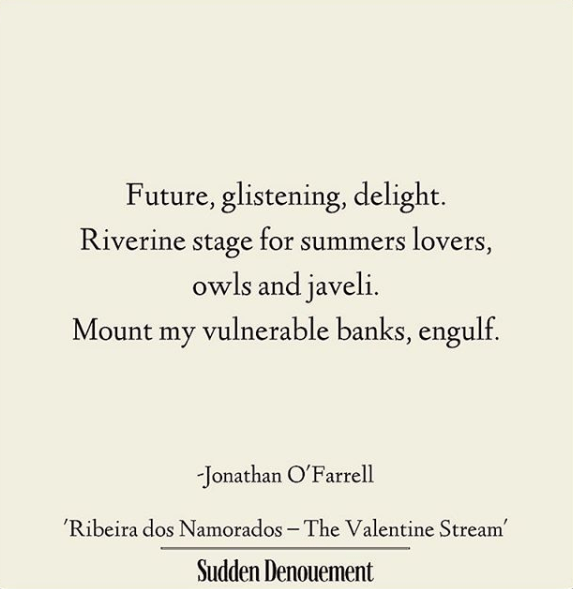 Future, glistening, delight.
Riverine stage for summers lovers,
owls and javeli.
Mount my vulnerable banks, engulf.

-Jonathan O'Farrell

'Ribeira dos Namorados – The Valentine Stream'

Sudden Denouement